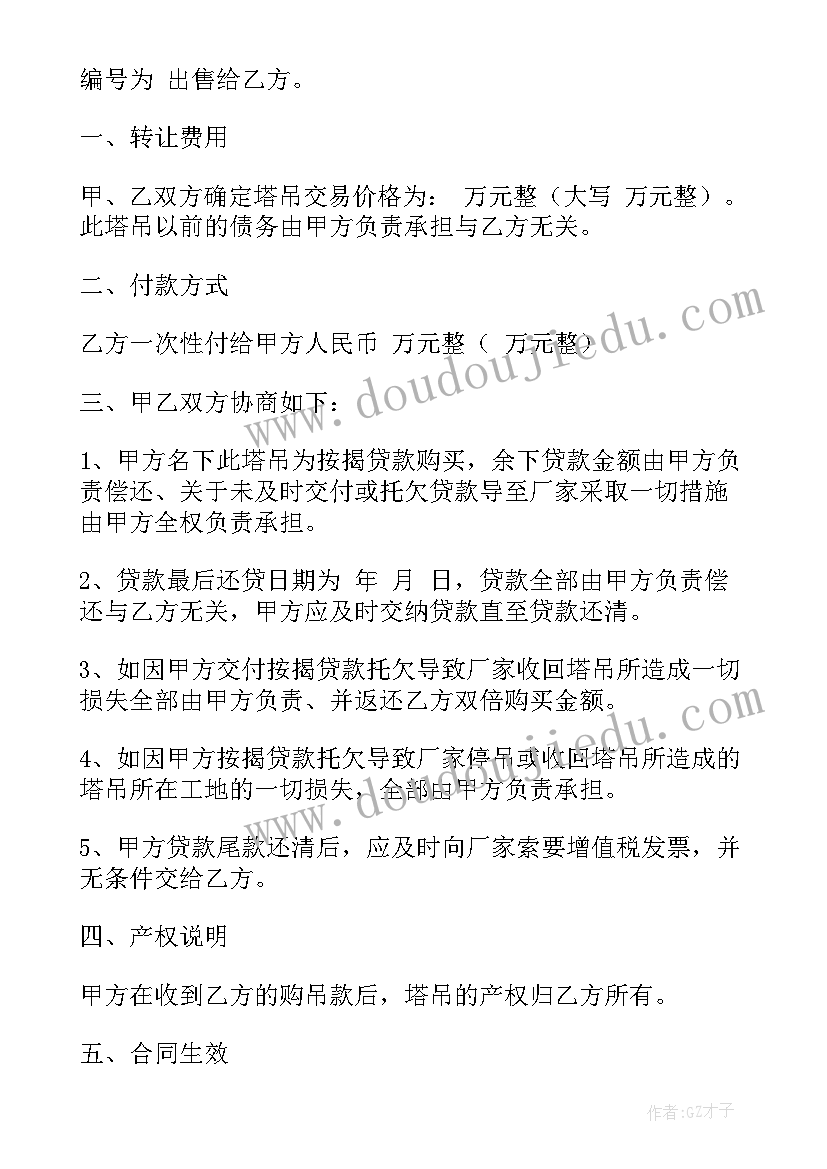 编号为 出售给乙方。

一、转让费用

甲、乙双方确定塔吊交易价格为： 万元整（大写 万元整）。此塔吊以前的债务由甲方负责承担与乙方无关。

二、付款方式

乙方一次性付给甲方人民币 万元整（ 万元整）

三、甲乙双方协商如下：

1、甲方名下此塔吊为按揭贷款购买，余下贷款金额由甲方负责偿还、关于未及时交付或托欠贷款导至厂家采取一切措施由甲方全权负责承担。

2、贷款最后还贷日期为 年 月 日，贷款全部由甲方负责偿还与乙方无关，甲方应及时交纳贷款直至贷款还清。

3、如因甲方交付按揭贷款托欠导致厂家收回塔吊所造成一切损失全部由甲方负责、并返还乙方双倍购买金额。

4、如因甲方按揭贷款托欠导致厂家停吊或收回塔吊所造成的塔吊所在工地的一切损失，全部由甲方负责承担。

5、甲方贷款尾款还清后，应及时向厂家索要增值税发票，并无条件交给乙方。

四、产权说明

甲方在收到乙方的购吊款后，塔吊的产权归乙方所有。

五、合同生效

www.doudoujiedu.com

作者:GZ才子